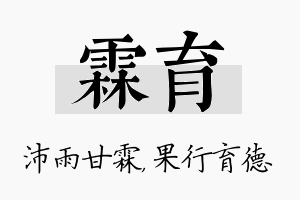 霖育

沛雨甘霖，果行育德